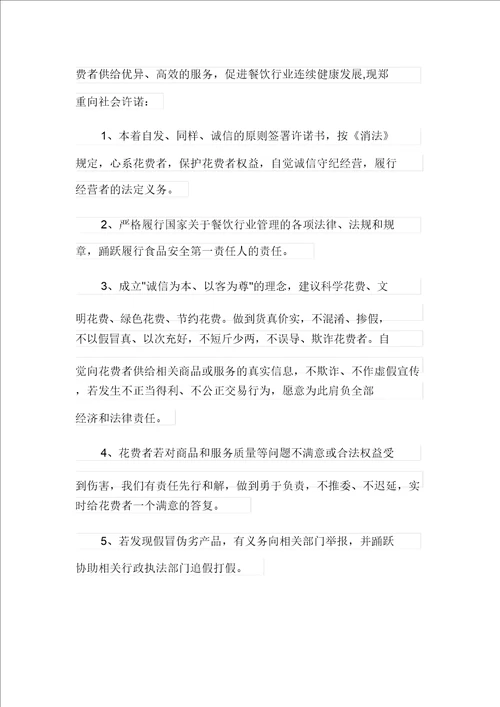 费者供给优异、高效的服务，促进餐饮行业连续健康发展,现郑重向社会许诺：

1、本着自发、同样、诚信的原则签署许诺书，按《消法》规定，心系花费者，保护花费者权益，自觉诚信守纪经营，履行经营者的法定义务。

2、严格履行国家关于餐饮行业管理的各项法律、法规和规章，踊跃履行食品安全第一责任人的责任。

3、成立"诚信为本、以客为尊"的理念，建议科学花费、文明花费、绿色花费、节约花费。做到货真价实，不混淆、掺假，不以假冒真、以次充好，不短斤少两，不误导、欺诈花费者。自觉向花费者供给相关商品或服务的真实信息，不欺诈、不作虚假宣传，若发生不正当得利、不公正交易行为，愿意为此肩负全部经济和法律责任。

4、花费者若对商品和服务质量等问题不满意或合法权益受到伤害，我们有责任先行和解，做到勇于负责，不推委、不迟延，实时给花费者一个满意的答复。

5、若发现假冒伪劣产品，有义务向相关部门举报，并踊跃协助相关行政执法部门追假打假。